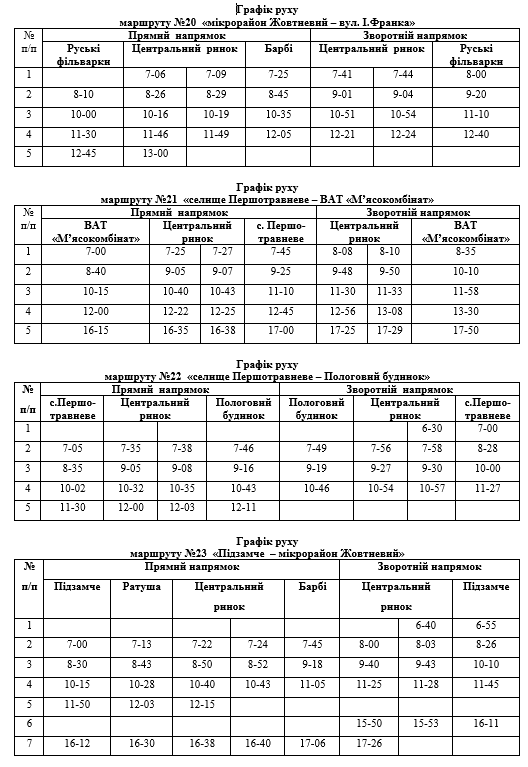 Графік руху
маршруту №20 «мікрорайон Жовтневий – вул. І.Франка»

| № п/п | Прямий напрямок | | | | Зворотній напрямок | | |
|---|---|---|---|---|---|---|---|
| | Руські фільварки | Центральний ринок | | Барбі | Центральний ринок | | Руські фільварки |
| 1 | | 7-06 | 7-09 | 7-25 | 7-41 | 7-44 | 8-00 |
| 2 | 8-10 | 8-26 | 8-29 | 8-45 | 9-01 | 9-04 | 9-20 |
| 3 | 10-00 | 10-16 | 10-19 | 10-35 | 10-51 | 10-54 | 11-10 |
| 4 | 11-30 | 11-46 | 11-49 | 12-05 | 12-21 | 12-24 | 12-40 |
| 5 | 12-45 | 13-00 | | | | | |

Графік руху
маршруту №21 «селище Першотравневе – ВАТ «М'ясокомбінат»

| № п/п | Прямий напрямок | | | | Зворотній напрямок | | |
|---|---|---|---|---|---|---|---|
| | ВАТ «М'ясокомбінат» | Центральний ринок | | с. Першотравневе | Центральний ринок | | ВАТ «М'ясокомбінат» |
| 1 | 7-00 | 7-25 | 7-27 | 7-45 | 8-08 | 8-10 | 8-35 |
| 2 | 8-40 | 9-05 | 9-07 | 9-25 | 9-48 | 9-50 | 10-10 |
| 3 | 10-15 | 10-40 | 10-43 | 11-10 | 11-30 | 11-33 | 11-58 |
| 4 | 12-00 | 12-22 | 12-25 | 12-45 | 12-56 | 13-08 | 13-30 |
| 5 | 16-15 | 16-35 | 16-38 | 17-00 | 17-25 | 17-29 | 17-50 |

Графік руху
маршруту №22 «селище Першотравневе – Пологовий будинок»

| № п/п | Прямий напрямок | | | | Зворотній напрямок | | | |
|---|---|---|---|---|---|---|---|---|
| | с.Першотравневе | Центральний ринок | | Пологовий будинок | Пологовий будинок | Центральний ринок | | с.Першотравневе |
| 1 | | | | | | | 6-30 | 7-00 |
| 2 | 7-05 | 7-35 | 7-38 | 7-46 | 7-49 | 7-56 | 7-58 | 8-28 |
| 3 | 8-35 | 9-05 | 9-08 | 9-16 | 9-19 | 9-27 | 9-30 | 10-00 |
| 4 | 10-02 | 10-32 | 10-35 | 10-43 | 10-46 | 10-54 | 10-57 | 11-27 |
| 5 | 11-30 | 12-00 | 12-03 | 12-11 | | | | |

Графік руху
маршруту №23 «Підзамче – мікрорайон Жовтневий»

| № п/п | Прямий напрямок | | | | | Зворотній напрямок | | |
|---|---|---|---|---|---|---|---|---|
| | Підзамче | Ратуша | Центральний ринок | | Барбі | Центральний ринок | | Підзамче |
| 1 | | | | | | | 6-40 | 6-55 |
| 2 | 7-00 | 7-13 | 7-22 | 7-24 | 7-45 | 8-00 | 8-03 | 8-26 |
| 3 | 8-30 | 8-43 | 8-50 | 8-52 | 9-18 | 9-40 | 9-43 | 10-10 |
| 4 | 10-15 | 10-28 | 10-40 | 10-43 | 11-05 | 11-25 | 11-28 | 11-45 |
| 5 | 11-50 | 12-03 | 12-15 | | | | | |
| 6 | | | | | | 15-50 | 15-53 | 16-11 |
| 7 | 16-12 | 16-30 | 16-38 | 16-40 | 17-06 | 17-26 | | |